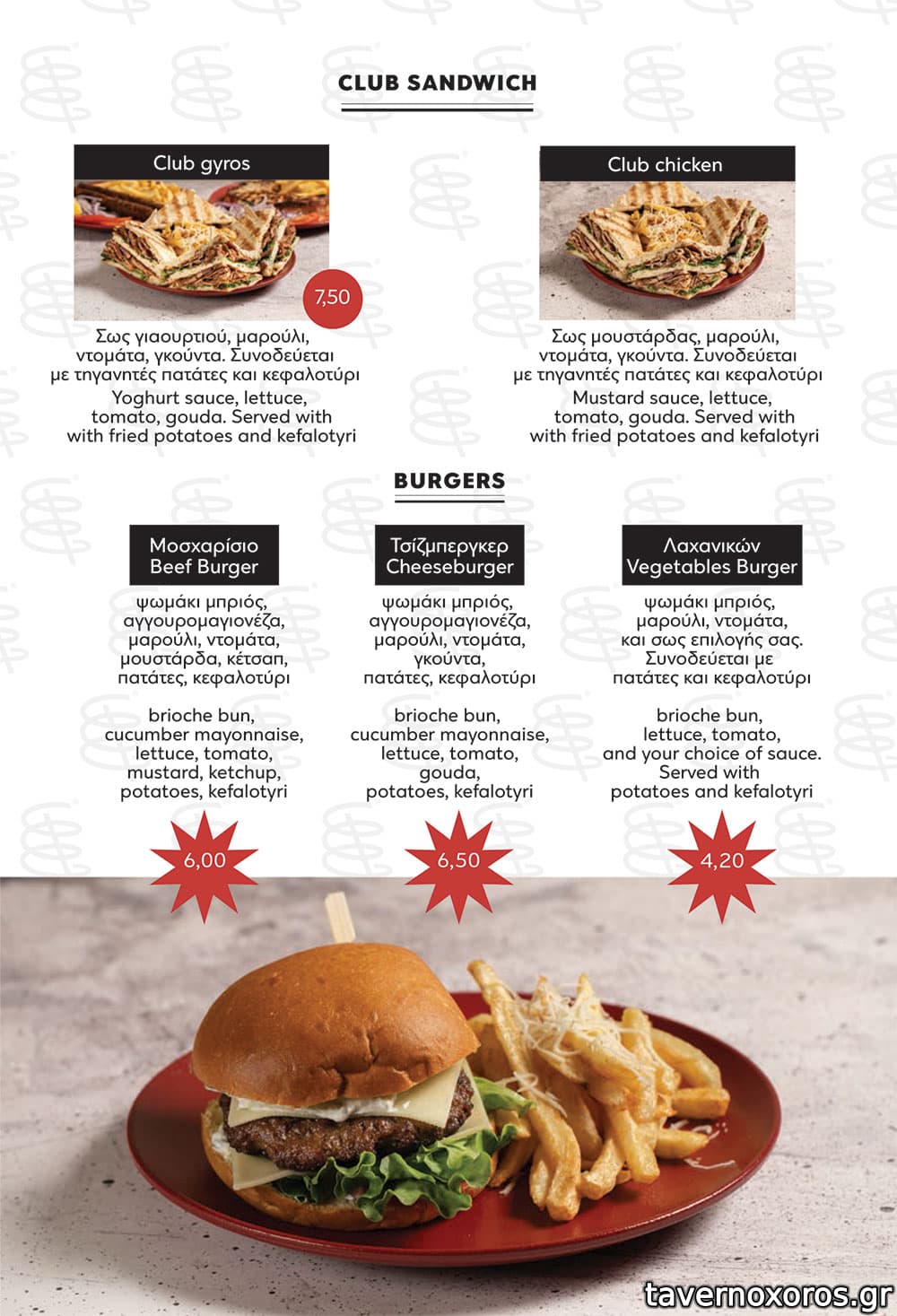 CLUB SANDWICH

Club gyros

7,50

Σως γιαουρτιού, μαρούλι, ντομάτα, γκούντα. Συνοδεύεται με τηγανητές πατάτες και κεφαλοτύρι

Yoghurt sauce, lettuce, tomato, gouda. Served with with fried potatoes and kefalotyri

Club chicken

Σως μουστάρδας, μαρούλι, ντομάτα, γκούντα. Συνοδεύεται με τηγανητές πατάτες και κεφαλοτύρι

Mustard sauce, lettuce, tomato, gouda. Served with with fried potatoes and kefalotyri

BURGERS

Μοσχαρίσιο
Beef Burger

ψωμάκι μπριός, αγγουρομαγιονέζα, μαρούλι, ντομάτα, μουστάρδα, κέτσαπ, πατάτες, κεφαλοτύρι

brioche bun, cucumber mayonnaise, lettuce, tomato, mustard, ketchup, potatoes, kefalotyri

6,00

Τσίζμπεργκερ
Cheeseburger

ψωμάκι μπριός, αγγουρομαγιονέζα, μαρούλι, ντομάτα, γκούντα, πατάτες, κεφαλοτύρι

brioche bun, cucumber mayonnaise, lettuce, tomato, gouda, potatoes, kefalotyri

6,50

Λαχανικών
Vegetables Burger

ψωμάκι μπριός, μαρούλι, ντομάτα, και σως επιλογής σας. Συνοδεύεται με πατάτες και κεφαλοτύρι

brioche bun, lettuce, tomato, and your choice of sauce. Served with potatoes and kefalotyri

4,20

tavernoxoros.gr